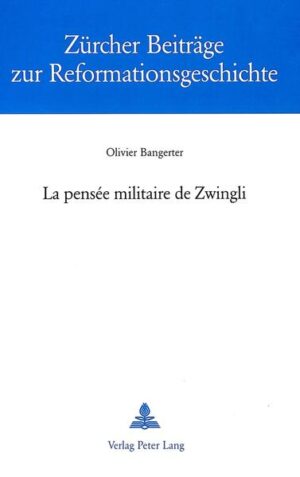 Zürcher Beiträge zur Reformationsgeschichte

Olivier Bangerter

La pensée militaire de Zwingli

Verlag Peter Lang